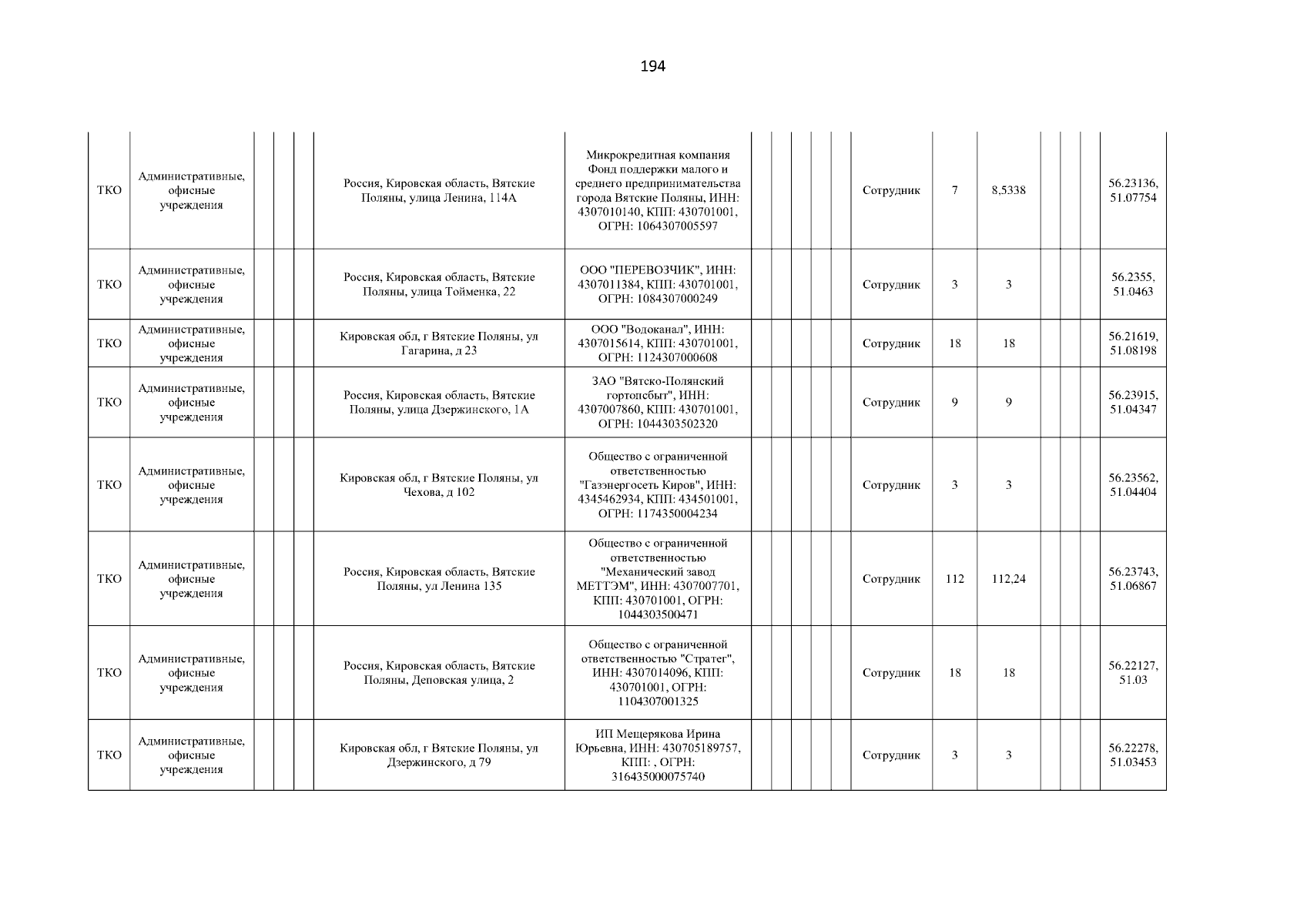 194

| ТКО | Административные, офисные учреждения | | | | Россия, Кировская область, Вятские Поляны, улица Ленина, 114А | Микрокредитная компания Фонд поддержки малого и среднего предпринимательства города Вятские Поляны, ИНН: 4307010140, КПП: 430701001, ОГРН: 1064307005597 | | | | | | Сотрудник | 7 | 8,5338 | | | | 56.23136, 51.07754 |
|---|---|---|---|---|---|---|---|---|---|---|---|---|---|---|---|---|---|---|
| ТКО | Административные, офисные учреждения | | | | Россия, Кировская область, Вятские Поляны, улица Тойменка, 22 | ООО "ПЕРЕВОЗЧИК", ИНН: 4307011384, КПП: 430701001, ОГРН: 1084307000249 | | | | | | Сотрудник | 3 | 3 | | | | 56.2355, 51.0463 |
| ТКО | Административные, офисные учреждения | | | | Кировская обл, г Вятские Поляны, ул Гагарина, д 23 | ООО "Водоканал", ИНН: 4307015614, КПП: 430701001, ОГРН: 1124307000608 | | | | | | Сотрудник | 18 | 18 | | | | 56.21619, 51.08198 |
| ТКО | Административные, офисные учреждения | | | | Россия, Кировская область, Вятские Поляны, улица Дзержинского, 1А | ЗАО "Вятско-Полянский гортопсбыт", ИНН: 4307007860, КПП: 430701001, ОГРН: 1044303502320 | | | | | | Сотрудник | 9 | 9 | | | | 56.23915, 51.04347 |
| ТКО | Административные, офисные учреждения | | | | Кировская обл, г Вятские Поляны, ул Чехова, д 102 | Общество с ограниченной ответственностью "Газэнергосеть Киров", ИНН: 4345462934, КПП: 434501001, ОГРН: 1174350004234 | | | | | | Сотрудник | 3 | 3 | | | | 56.23562, 51.04404 |
| ТКО | Административные, офисные учреждения | | | | Россия, Кировская область, Вятские Поляны, ул Ленина 135 | Общество с ограниченной ответственностью "Механический завод МЕТТЭМ", ИНН: 4307007701, КПП: 430701001, ОГРН: 1044303500471 | | | | | | Сотрудник | 112 | 112,24 | | | | 56.23743, 51.06867 |
| ТКО | Административные, офисные учреждения | | | | Россия, Кировская область, Вятские Поляны, Деповская улица, 2 | Общество с ограниченной ответственностью "Стратег", ИНН: 4307014096, КПП: 430701001, ОГРН: 1104307001325 | | | | | | Сотрудник | 18 | 18 | | | | 56.22127, 51.03 |
| ТКО | Административные, офисные учреждения | | | | Кировская обл, г Вятские Поляны, ул Дзержинского, д 79 | ИП Мещерякова Ирина Юрьевна, ИНН: 430705189757, КПП: , ОГРН: 316435000075740 | | | | | | Сотрудник | 3 | 3 | | | | 56.22278, 51.03453 |